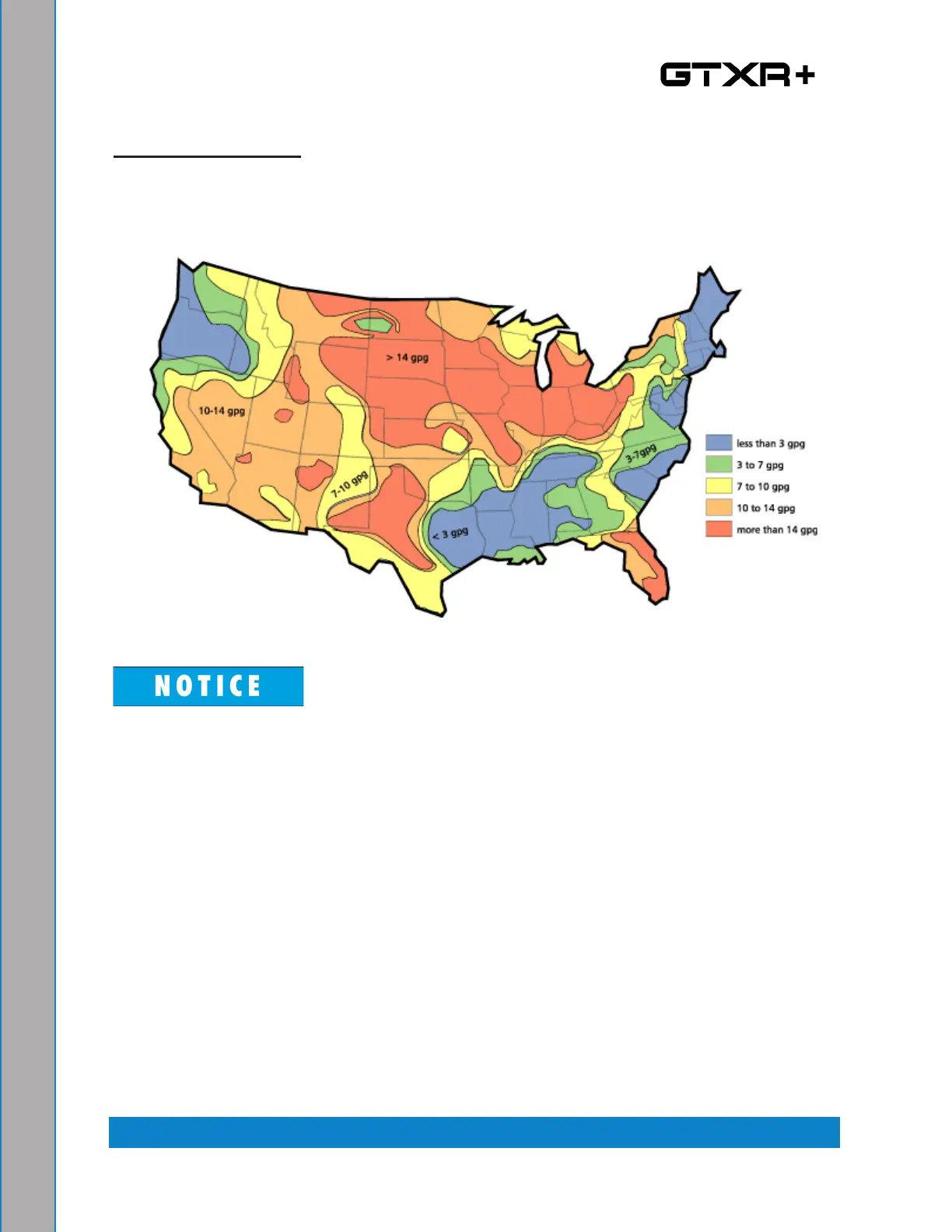 GTXR+

> 14 gpg

10-14 gpg

7-10 gpg

< 3 gpg

3-7gpg

less than 3 gpg
3 to 7 gpg
7 to 10 gpg
10 to 14 gpg
more than 14 gpg

NOTICE